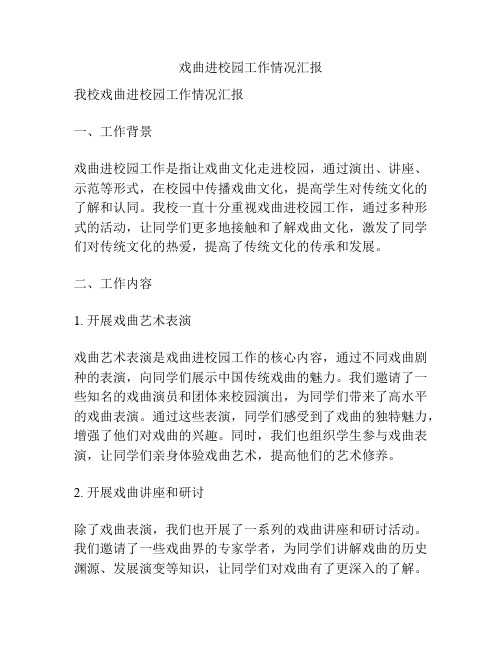 戏曲进校园工作情况汇报

我校戏曲进校园工作情况汇报

一、工作背景

戏曲进校园工作是指让戏曲文化走进校园，通过演出、讲座、示范等形式，在校园中传播戏曲文化，提高学生对传统文化的了解和认同。我校一直十分重视戏曲进校园工作，通过多种形式的活动，让同学们更多地接触和了解戏曲文化，激发了同学们对传统文化的热爱，提高了传统文化的传承和发展。

二、工作内容

1. 开展戏曲艺术表演

戏曲艺术表演是戏曲进校园工作的核心内容，通过不同戏曲剧种的表演，向同学们展示中国传统戏曲的魅力。我们邀请了一些知名的戏曲演员和团体来校园演出，为同学们带来了高水平的戏曲表演。通过这些表演，同学们感受到了戏曲的独特魅力，增强了他们对戏曲的兴趣。同时，我们也组织学生参与戏曲表演，让同学们亲身体验戏曲艺术，提高他们的艺术修养。

2. 开展戏曲讲座和研讨

除了戏曲表演，我们也开展了一系列的戏曲讲座和研讨活动。我们邀请了一些戏曲界的专家学者，为同学们讲解戏曲的历史渊源、发展演变等知识，让同学们对戏曲有了更深入的了解。